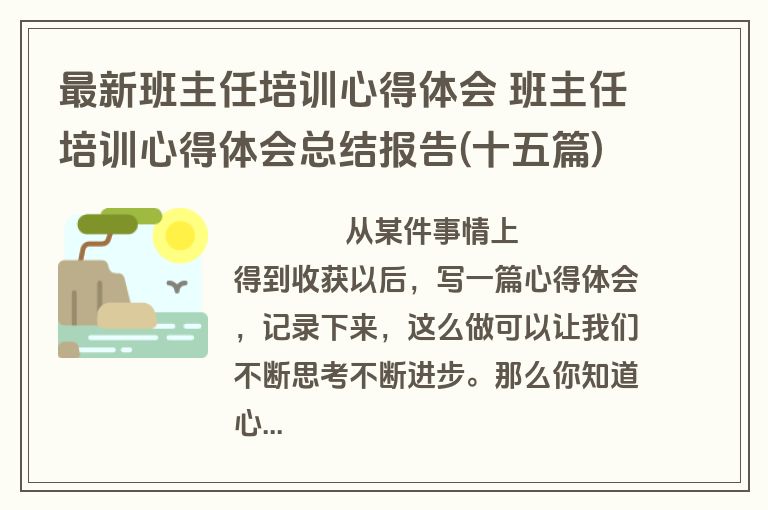 最新班主任培训心得体会 班主任培训心得体会总结报告(十五篇)

从某件事情上得到收获以后，写一篇心得体会，记录下来，这么做可以让我们不断思考不断进步。那么你知道心...